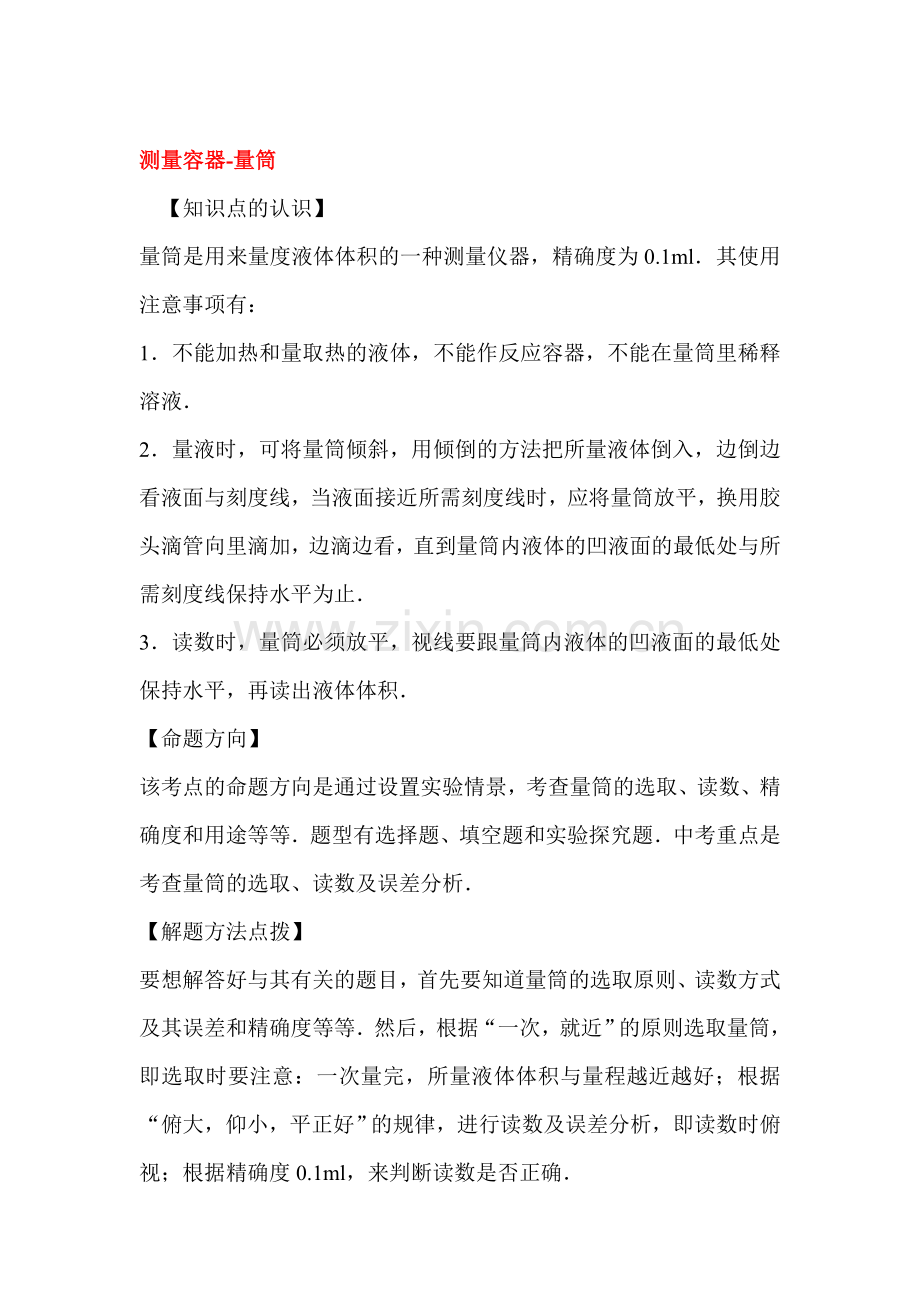 测量容器-量筒

【知识点的认识】

量筒是用来量度液体体积的一种测量仪器，精确度为0.1ml．其使用注意事项有：

1．不能加热和量取热的液体，不能作反应容器，不能在量筒里稀释溶液．

2．量液时，可将量筒倾斜，用倾倒的方法把所量液体倒入，边倒边看液面与刻度线，当液面接近所需刻度线时，应将量筒放平，换用胶头滴管向里滴加，边滴边看，直到量筒内液体的凹液面的最低处与所需刻度线保持水平为止．

3．读数时，量筒必须放平，视线要跟量筒内液体的凹液面的最低处保持水平，再读出液体体积．

【命题方向】

该考点的命题方向是通过设置实验情景，考查量筒的选取、读数、精确度和用途等等．题型有选择题、填空题和实验探究题．中考重点是考查量筒的选取、读数及误差分析．

【解题方法点拨】

要想解答好与其有关的题目，首先要知道量筒的选取原则、读数方式及其误差和精确度等等．然后，根据“一次，就近”的原则选取量筒，即选取时要注意：一次量完，所量液体体积与量程越近越好；根据“俯大，仰小，平正好”的规律，进行读数及误差分析，即读数时俯视；根据精确度0.1ml，来判断读数是否正确．

www.zixin.com.cn